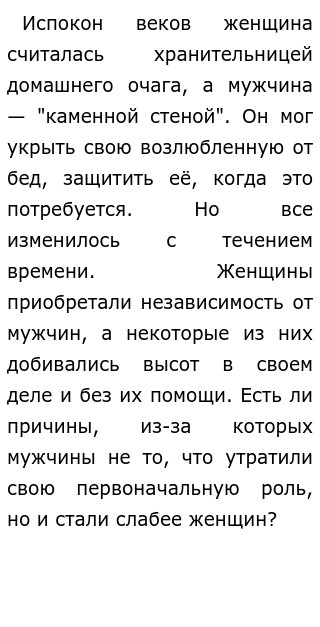 Испокон веков женщина считалась хранительницей домашнего очага, а мужчина — "каменной стеной". Он мог укрыть свою возлюбленную от бед, защитить её, когда это потребуется. Но все изменилось с течением времени. Женщины приобретали независимость от мужчин, а некоторые из них добивались высот в своем деле и без их помощи. Есть ли причины, из-за которых мужчины не то, что утратили свою первоначальную роль, но и стали слабее женщин?